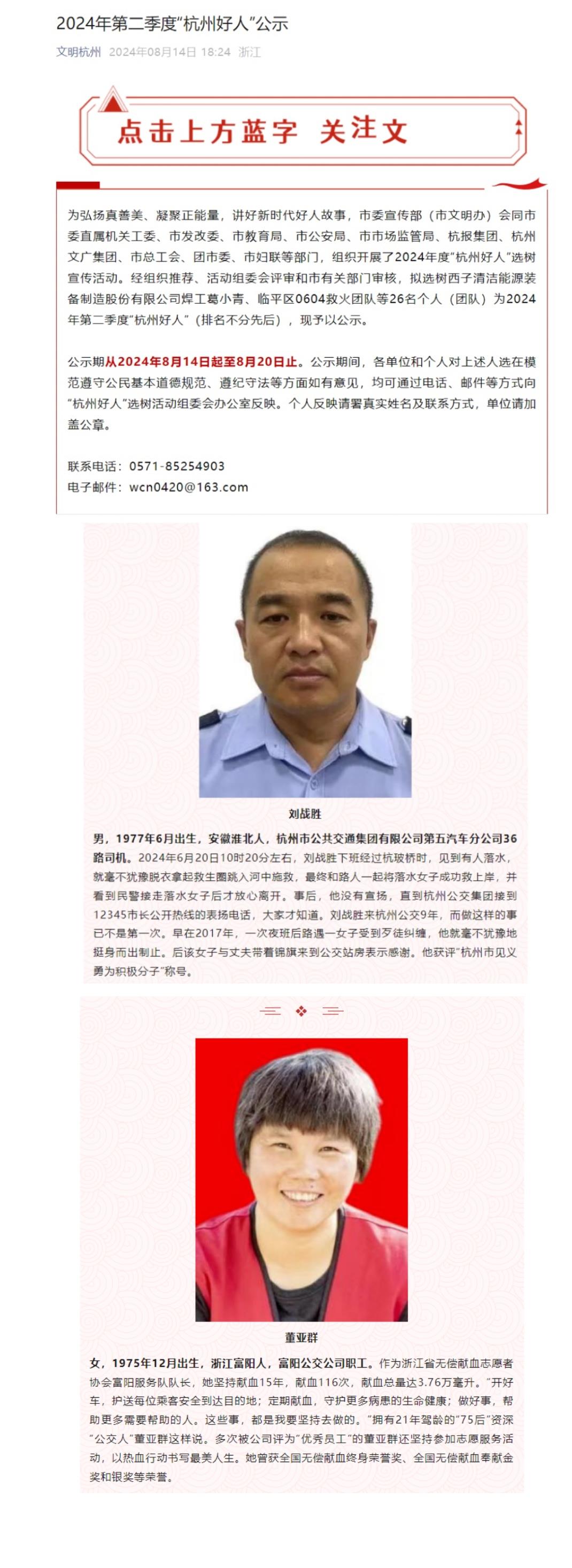 2024年第二季度“杭州好人”公示

文明杭州 2024年08月14日 18:24 浙江

点击上方蓝字 关注文

为弘扬真善美、凝聚正能量，讲好新时代好人故事，市委宣传部（市文明办）会同市委直属机关工委、市发改委、市教育局、市公安局、市市场监管局、杭报集团、杭州文广集团、市总工会、团市委、市妇联等部门，组织开展了2024年度“杭州好人”选树宣传活动。经组织推荐、活动组委会评审和市有关部门审核，拟选树西子清洁能源装备制造股份有限公司焊工葛小青、临平区0604救火团队等26名个人（团队）为2024年第二季度“杭州好人”（排名不分先后），现予以公示。

公示期从2024年8月14日起至8月20日止。公示期间，各单位和个人对上述人选在模范遵守公民基本道德规范、遵纪守法等方面如有意见，均可通过电话、邮件等方式向“杭州好人”选树活动组委会办公室反映。个人反映请署真实姓名及联系方式，单位请加盖公章。

联系电话：0571-85254903
电子邮件：wcn0420@163.com

刘战胜

男，1977年6月出生，安徽淮北人，杭州市公共交通集团有限公司第五汽车分公司36路司机。2024年6月20日10时20分左右，刘战胜下班经过杭玻桥时，见到有人落水，就毫不犹豫脱衣拿起救生圈跳入河中施救，最终和路人一起将落水女子成功救上岸，并看到民警接走落水女子后才放心离开。事后，他没有宣扬，直到杭州公交集团接到12345市长公开热线的表扬电话，大家才知道。刘战胜来杭州公交9年，而做这样的事已不是第一次。早在2017年，一次夜班后路遇一女子受到歹徒纠缠，他就毫不犹豫地挺身而出制止。后该女子与丈夫带着锦旗来到公交站房表示感谢。他获评“杭州市见义勇为积极分子”称号。

董亚群

女，1975年12月出生，浙江富阳人，富阳公交公司职工。作为浙江省无偿献血志愿者协会富阳服务队队长，她坚持献血15年，献血116次，献血总量达3.76万毫升。“开好车，护送每位乘客安全到达目的地；定期献血，守护更多病患的生命健康；做好事，帮助更多需要帮助的人。这些事，都是我要坚持去做的。”拥有21年驾龄的“75后”资深“公交人”董亚群这样说。多次被公司评为“优秀员工”的董亚群还坚持参加志愿服务活动，以热血行动书写最美人生。她曾获全国无偿献血终身荣誉奖、全国无偿献血奉献金奖和银奖等荣誉。